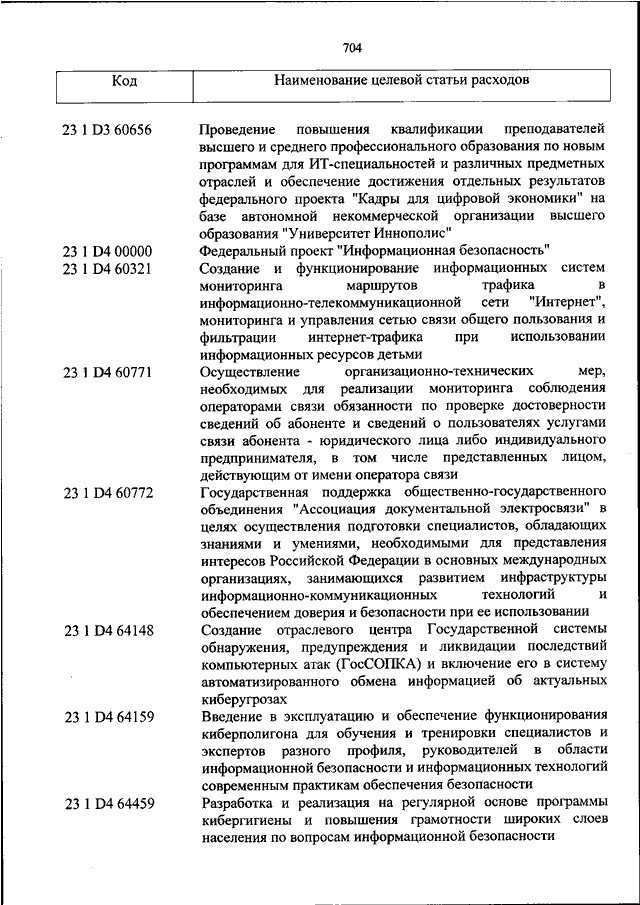 704

| Код | Наименование целевой статьи расходов |
|---|---|
| 23 1 D3 60656 | Проведение повышения квалификации преподавателей высшего и среднего профессионального образования по новым программам для ИТ-специальностей и различных предметных отраслей и обеспечение достижения отдельных результатов федерального проекта "Кадры для цифровой экономики" на базе автономной некоммерческой организации высшего образования "Университет Иннополис" |
| 23 1 D4 00000 | Федеральный проект "Информационная безопасность" |
| 23 1 D4 60321 | Создание и функционирование информационных систем мониторинга маршрутов трафика в информационно-телекоммуникационной сети "Интернет", мониторинга и управления сетью связи общего пользования и фильтрации интернет-трафика при использовании информационных ресурсов детьми |
| 23 1 D4 60771 | Осуществление организационно-технических мер, необходимых для реализации мониторинга соблюдения операторами связи обязанности по проверке достоверности сведений об абоненте и сведений о пользователях услугами связи абонента - юридического лица либо индивидуального предпринимателя, в том числе представленных лицом, действующим от имени оператора связи |
| 23 1 D4 60772 | Государственная поддержка общественно-государственного объединения "Ассоциация документальной электросвязи" в целях осуществления подготовки специалистов, обладающих знаниями и умениями, необходимыми для представления интересов Российской Федерации в основных международных организациях, занимающихся развитием инфраструктуры информационно-коммуникационных технологий и обеспечением доверия и безопасности при ее использовании |
| 23 1 D4 64148 | Создание отраслевого центра Государственной системы обнаружения, предупреждения и ликвидации последствий компьютерных атак (ГосСОПКА) и включение его в систему автоматизированного обмена информацией об актуальных киберугрозах |
| 23 1 D4 64159 | Введение в эксплуатацию и обеспечение функционирования киберполигона для обучения и тренировки специалистов и экспертов разного профиля, руководителей в области информационной безопасности и информационных технологий современным практикам обеспечения безопасности |
| 23 1 D4 64459 | Разработка и реализация на регулярной основе программы кибергигиены и повышения грамотности широких слоев населения по вопросам информационной безопасности |